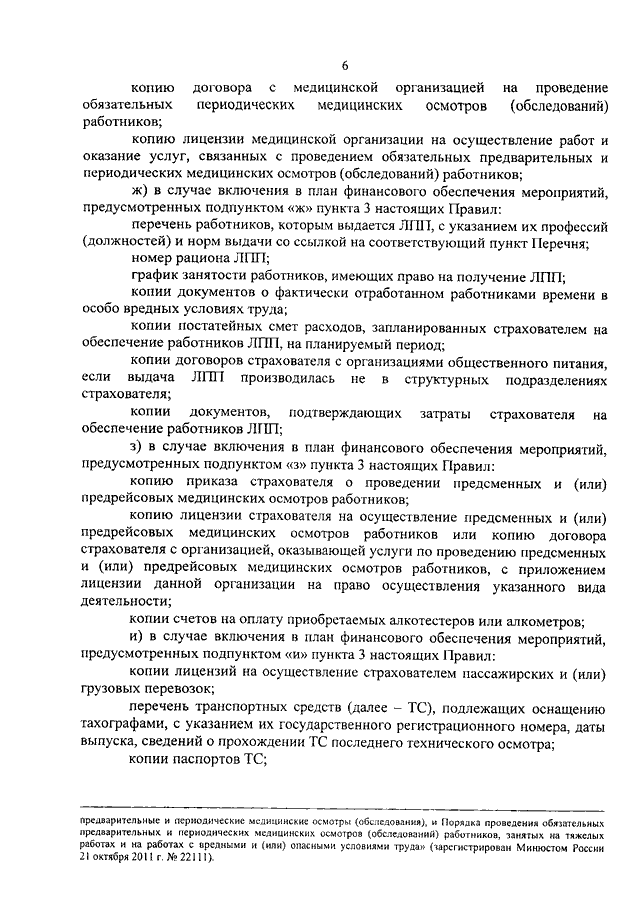 6

копию договора с медицинской организацией на проведение обязательных периодических медицинских осмотров (обследований) работников;

копию лицензии медицинской организации на осуществление работ и оказание услуг, связанных с проведением обязательных предварительных и периодических медицинских осмотров (обследований) работников;

ж) в случае включения в план финансового обеспечения мероприятий, предусмотренных подпунктом «ж» пункта 3 настоящих Правил:

перечень работников, которым выдается ЛПП, с указанием их профессий (должностей) и норм выдачи со ссылкой на соответствующий пункт Перечня;

номер рациона ЛПП;

график занятости работников, имеющих право на получение ЛПП;

копии документов о фактически отработанном работниками времени в особо вредных условиях труда;

копии постатейных смет расходов, запланированных страхователем на обеспечение работников ЛПП, на планируемый период;

копии договоров страхователя с организациями общественного питания, если выдача ЛПП производилась не в структурных подразделениях страхователя;

копии документов, подтверждающих затраты страхователя на обеспечение работников ЛПП;

з) в случае включения в план финансового обеспечения мероприятий, предусмотренных подпунктом «з» пункта 3 настоящих Правил:

копию приказа страхователя о проведении предсменных и (или) предрейсовых медицинских осмотров работников;

копию лицензии страхователя на осуществление предсменных и (или) предрейсовых медицинских осмотров работников или копию договора страхователя с организацией, оказывающей услуги по проведению предсменных и (или) предрейсовых медицинских осмотров работников, с приложением лицензии данной организации на право осуществления указанного вида деятельности;

копии счетов на оплату приобретаемых алкотестеров или алкометров;

и) в случае включения в план финансового обеспечения мероприятий, предусмотренных подпунктом «и» пункта 3 настоящих Правил:

копии лицензий на осуществление страхователем пассажирских и (или) грузовых перевозок;

перечень транспортных средств (далее – ТС), подлежащих оснащению тахографами, с указанием их государственного регистрационного номера, даты выпуска, сведений о прохождении ТС последнего технического осмотра;

копии паспортов ТС;

предварительные и периодические медицинские осмотры (обследования), и Порядка проведения обязательных предварительных и периодических медицинских осмотров (обследований) работников, занятых на тяжелых работах и на работах с вредными и (или) опасными условиями труда» (зарегистрирован Минюстом России 21 октября 2011 г. № 22111).